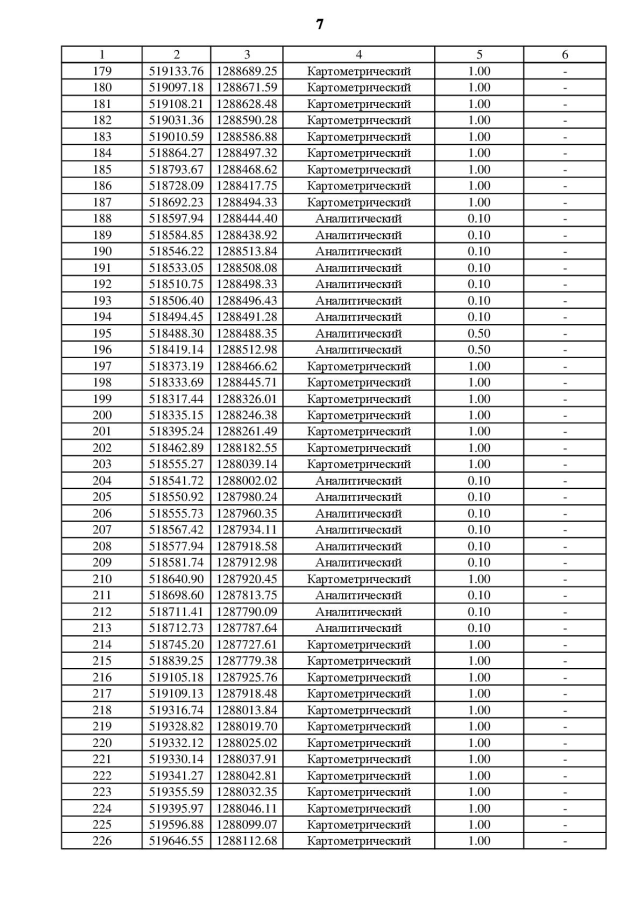 7

| 1 | 2 | 3 | 4 | 5 | 6 |
|---|---|---|---|---|---|
| 179 | 519133.76 | 1288689.25 | Картометрический | 1.00 | - |
| 180 | 519097.18 | 1288671.59 | Картометрический | 1.00 | - |
| 181 | 519108.21 | 1288628.48 | Картометрический | 1.00 | - |
| 182 | 519031.36 | 1288590.28 | Картометрический | 1.00 | - |
| 183 | 519010.59 | 1288586.88 | Картометрический | 1.00 | - |
| 184 | 518864.27 | 1288497.32 | Картометрический | 1.00 | - |
| 185 | 518793.67 | 1288468.62 | Картометрический | 1.00 | - |
| 186 | 518728.09 | 1288417.75 | Картометрический | 1.00 | - |
| 187 | 518692.23 | 1288494.33 | Картометрический | 1.00 | - |
| 188 | 518597.94 | 1288444.40 | Аналитический | 0.10 | - |
| 189 | 518584.85 | 1288438.92 | Аналитический | 0.10 | - |
| 190 | 518546.22 | 1288513.84 | Аналитический | 0.10 | - |
| 191 | 518533.05 | 1288508.08 | Аналитический | 0.10 | - |
| 192 | 518510.75 | 1288498.33 | Аналитический | 0.10 | - |
| 193 | 518506.40 | 1288496.43 | Аналитический | 0.10 | - |
| 194 | 518494.45 | 1288491.28 | Аналитический | 0.10 | - |
| 195 | 518488.30 | 1288488.35 | Аналитический | 0.50 | - |
| 196 | 518419.14 | 1288512.98 | Аналитический | 0.50 | - |
| 197 | 518373.19 | 1288466.62 | Картометрический | 1.00 | - |
| 198 | 518333.69 | 1288445.71 | Картометрический | 1.00 | - |
| 199 | 518317.44 | 1288326.01 | Картометрический | 1.00 | - |
| 200 | 518335.15 | 1288246.38 | Картометрический | 1.00 | - |
| 201 | 518395.24 | 1288261.49 | Картометрический | 1.00 | - |
| 202 | 518462.89 | 1288182.55 | Картометрический | 1.00 | - |
| 203 | 518555.27 | 1288039.14 | Картометрический | 1.00 | - |
| 204 | 518541.72 | 1288002.02 | Аналитический | 0.10 | - |
| 205 | 518550.92 | 1287980.24 | Аналитический | 0.10 | - |
| 206 | 518555.73 | 1287960.35 | Аналитический | 0.10 | - |
| 207 | 518567.42 | 1287934.11 | Аналитический | 0.10 | - |
| 208 | 518577.94 | 1287918.58 | Аналитический | 0.10 | - |
| 209 | 518581.74 | 1287912.98 | Аналитический | 0.10 | - |
| 210 | 518640.90 | 1287920.45 | Картометрический | 1.00 | - |
| 211 | 518698.60 | 1287813.75 | Аналитический | 0.10 | - |
| 212 | 518711.41 | 1287790.09 | Аналитический | 0.10 | - |
| 213 | 518712.73 | 1287787.64 | Аналитический | 0.10 | - |
| 214 | 518745.20 | 1287727.61 | Картометрический | 1.00 | - |
| 215 | 518839.25 | 1287779.38 | Картометрический | 1.00 | - |
| 216 | 519105.18 | 1287925.76 | Картометрический | 1.00 | - |
| 217 | 519109.13 | 1287918.48 | Картометрический | 1.00 | - |
| 218 | 519316.74 | 1288013.84 | Картометрический | 1.00 | - |
| 219 | 519328.82 | 1288019.70 | Картометрический | 1.00 | - |
| 220 | 519332.12 | 1288025.02 | Картометрический | 1.00 | - |
| 221 | 519330.14 | 1288037.91 | Картометрический | 1.00 | - |
| 222 | 519341.27 | 1288042.81 | Картометрический | 1.00 | - |
| 223 | 519355.59 | 1288032.35 | Картометрический | 1.00 | - |
| 224 | 519395.97 | 1288046.11 | Картометрический | 1.00 | - |
| 225 | 519596.88 | 1288099.07 | Картометрический | 1.00 | - |
| 226 | 519646.55 | 1288112.68 | Картометрический | 1.00 | - |